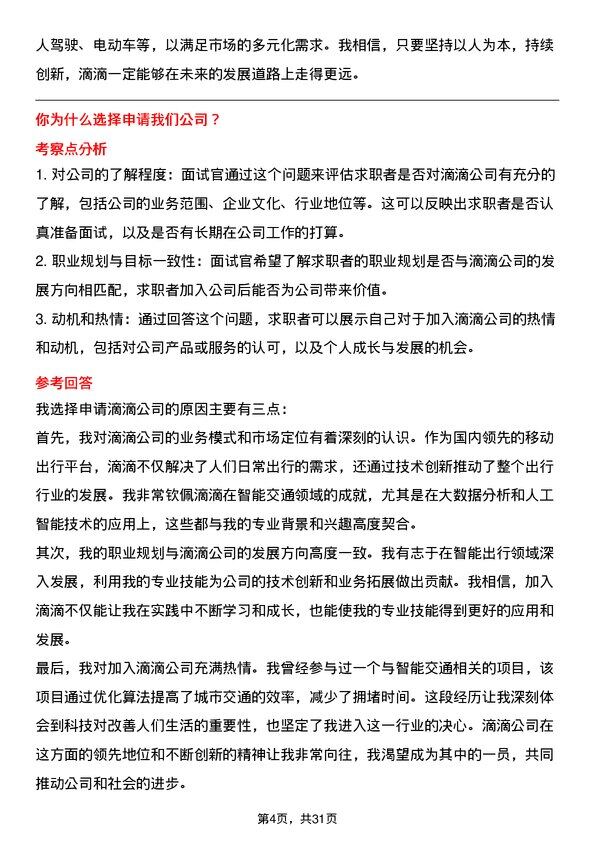 人驾驶、电动车等，以满足市场的多元化需求。我相信，只要坚持以人为本，持续创新，滴滴一定能够在未来的发展道路上走得更远。

你为什么选择申请我们公司？

考察点分析

1. 对公司的了解程度：面试官通过这个问题来评估求职者是否对滴滴公司有充分的了解，包括公司的业务范围、企业文化、行业地位等。这可以反映出求职者是否认真准备面试，以及是否有长期在公司工作的打算。

2. 职业规划与目标一致性：面试官希望了解求职者的职业规划是否与滴滴公司的发展方向相匹配，求职者加入公司后能否为公司带来价值。

3. 动机和热情：通过回答这个问题，求职者可以展示自己对于加入滴滴公司的热情和动机，包括对公司产品或服务的认可，以及个人成长与发展的机会。

参考回答

我选择申请滴滴公司的原因主要有三点：

首先，我对滴滴公司的业务模式和市场定位有着深刻的认识。作为国内领先的移动出行平台，滴滴不仅解决了人们日常出行的需求，还通过技术创新推动了整个出行行业的发展。我非常钦佩滴滴在智能交通领域的成就，尤其是在大数据分析和人工智能技术的应用上，这些都与我的专业背景和兴趣高度契合。

其次，我的职业规划与滴滴公司的发展方向高度一致。我有志于在智能出行领域深入发展，利用我的专业技能为公司的技术创新和业务拓展做出贡献。我相信，加入滴滴不仅能让我在实践中不断学习和成长，也能使我的专业技能得到更好的应用和发展。

最后，我对加入滴滴公司充满热情。我曾经参与过一个与智能交通相关的项目，该项目通过优化算法提高了城市交通的效率，减少了拥堵时间。这段经历让我深刻体会到科技对改善人们生活的重要性，也坚定了我进入这一行业的决心。滴滴公司在这方面的领先地位和不断创新的精神让我非常向往，我渴望成为其中的一员，共同推动公司和社会的进步。

第4页，共31页